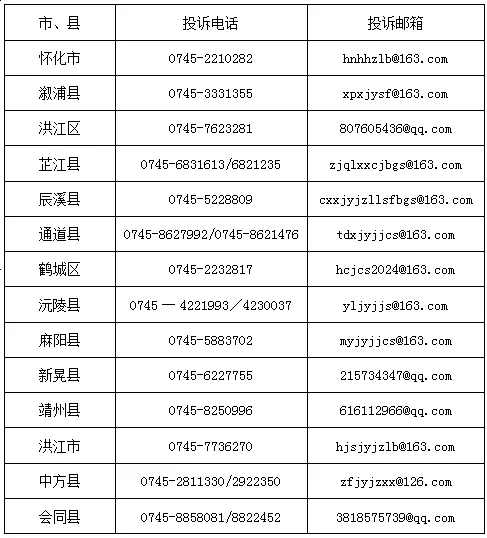 | 市、县 | 投诉电话 | 投诉邮箱 |
|---|---|---|
| 怀化市 | 0745-2210282 | hnhhzlb@163.com |
| 溆浦县 | 0745-3331355 | xpxjysf@163.com |
| 洪江区 | 0745-7623281 | 807605436@qq.com |
| 芷江县 | 0745-6831613/6821235 | zjqlxxcjbgs@163.com |
| 辰溪县 | 0745-5228809 | cxxjyjzllsfbgs@163.com |
| 通道县 | 0745-8627992/0745-8621476 | tdxjyjjcs@163.com |
| 鹤城区 | 0745-2232817 | hcjcs2024@163.com |
| 沅陵县 | 0745 — 4221993／4230037 | yljyjjs@163.com |
| 麻阳县 | 0745-5883702 | myjyjjcs@163.com |
| 新晃县 | 0745-6227755 | 215734347@qq.com |
| 靖州县 | 0745-8250996 | 616112966@qq.com |
| 洪江市 | 0745-7736270 | hjsjyjzlb@163.com |
| 中方县 | 0745-2811330/2922350 | zfjyjzxx@126.com |
| 会同县 | 0745-8858081/8822452 | 3818575739@qq.com |